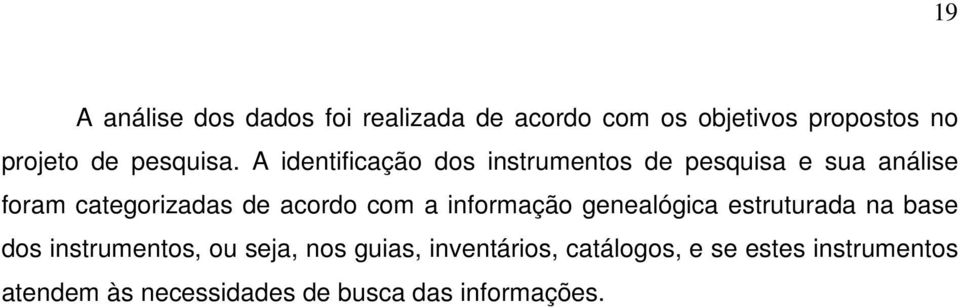 19

A análise dos dados foi realizada de acordo com os objetivos propostos no projeto de pesquisa. A identificação dos instrumentos de pesquisa e sua análise foram categorizadas de acordo com a informação genealógica estruturada na base dos instrumentos, ou seja, nos guias, inventários, catálogos, e se estes instrumentos atendem às necessidades de busca das informações.